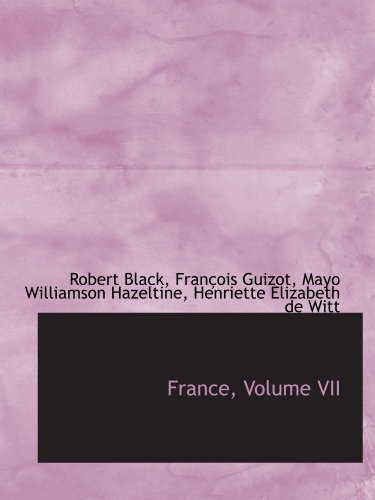 Robert Black, François Guizot, Mayo Williamson Hazeltine, Henriette Elizabeth de Witt

France, Volume VII